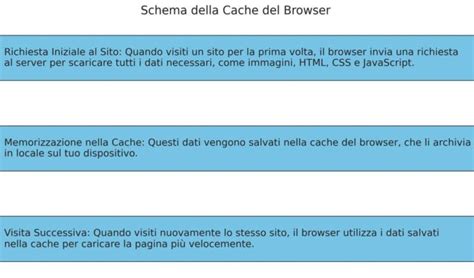 Schema della Cache del Browser

Richiesta Iniziale al Sito: Quando visiti un sito per la prima volta, il browser invia una richiesta al server per scaricare tutti i dati necessari, come immagini, HTML, CSS e JavaScript.

Memorizzazione nella Cache: Questi dati vengono salvati nella cache del browser, che li archivia in locale sul tuo dispositivo.

Visita Successiva: Quando visiti nuovamente lo stesso sito, il browser utilizza i dati salvati nella cache per caricare la pagina più velocemente.